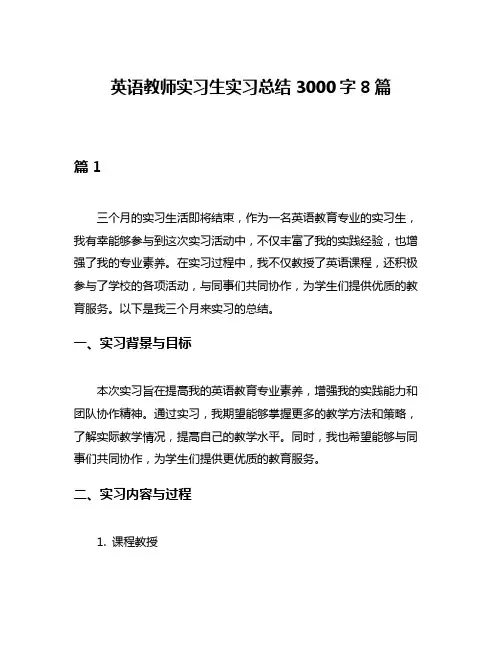 英语教师实习生实习总结 3000 字 8 篇

篇 1

三个月的实习生活即将结束，作为一名英语教育专业的实习生，我有幸能够参与到这次实习活动中，不仅丰富了我的实践经验，也增强了我的专业素养。在实习过程中，我不仅教授了英语课程，还积极参与了学校的各项活动，与同事们共同协作，为学生们提供优质的教育服务。以下是我三个月来实习的总结。

一、实习背景与目标

本次实习旨在提高我的英语教育专业素养，增强我的实践能力和团队协作精神。通过实习，我期望能够掌握更多的教学方法和策略，了解实际教学情况，提高自己的教学水平。同时，我也希望能够与同事们共同协作，为学生们提供更优质的教育服务。

二、实习内容与过程

1. 课程教授